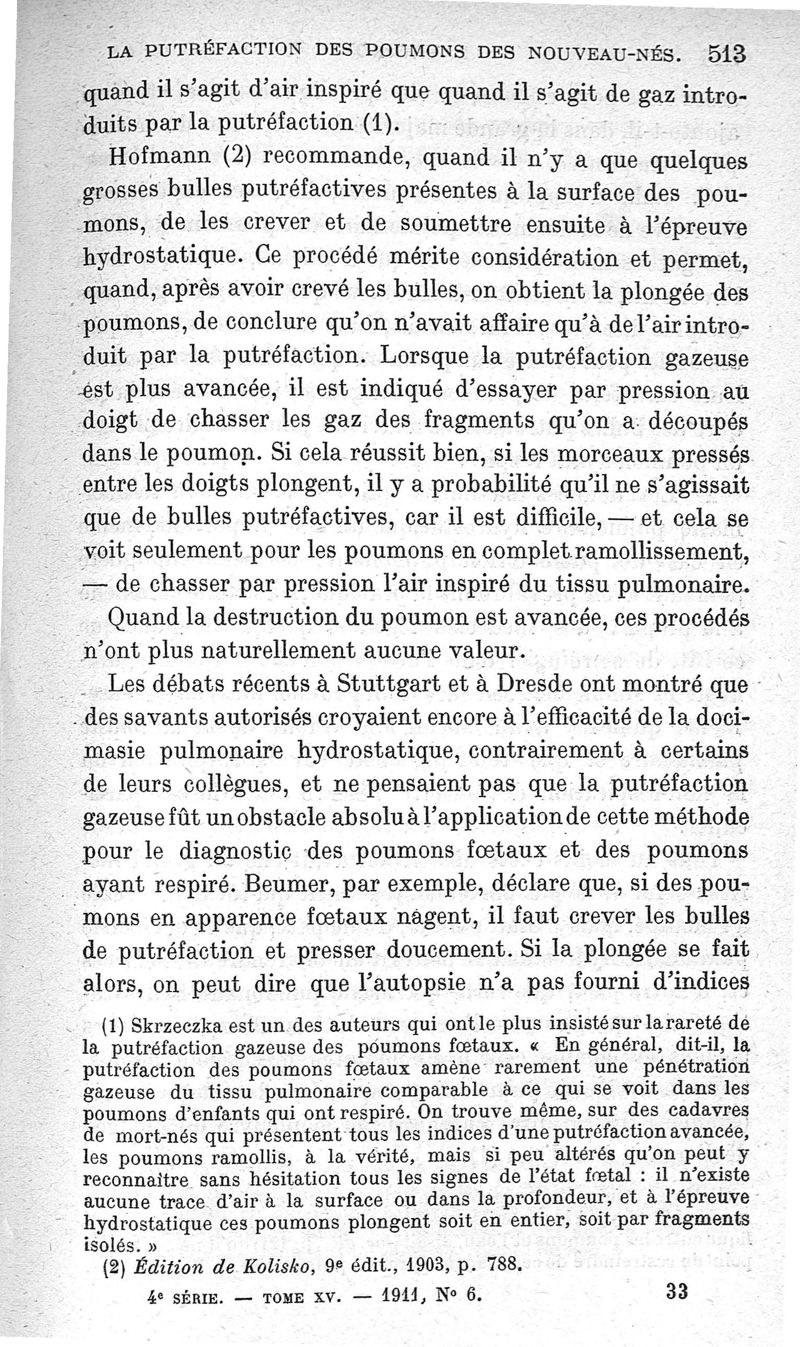 LA PUTRÉFACTION DES POUMONS DES NOUVEAU-NÉS. 513

quand il s'agit d'air inspiré que quand il s'agit de gaz introduits par la putréfaction (1).

Hofmann (2) recommande, quand il n'y a que quelques grosses bulles putréfactives présentes à la surface des poumons, de les crever et de soumettre ensuite à l'épreuve hydrostatique. Ce procédé mérite considération et permet, quand, après avoir crevé les bulles, on obtient la plongée des poumons, de conclure qu'on n'avait affaire qu'à de l'air introduit par la putréfaction. Lorsque la putréfaction gazeuse est plus avancée, il est indiqué d'essayer par pression au doigt de chasser les gaz des fragments qu'on a découpés dans le poumon. Si cela réussit bien, si les morceaux pressés entre les doigts plongent, il y a probabilité qu'il ne s'agissait que de bulles putréfactives, car il est difficile, — et cela se voit seulement pour les poumons en complet ramollissement, — de chasser par pression l'air inspiré du tissu pulmonaire.

Quand la destruction du poumon est avancée, ces procédés n'ont plus naturellement aucune valeur.

Les débats récents à Stuttgart et à Dresde ont montré que des savants autorisés croyaient encore à l'efficacité de la docimasie pulmonaire hydrostatique, contrairement à certains de leurs collègues, et ne pensaient pas que la putréfaction gazeuse fût un obstacle absolu à l'application de cette méthode pour le diagnostic des poumons fœtaux et des poumons ayant respiré. Beumer, par exemple, déclare que, si des poumons en apparence fœtaux nagent, il faut crever les bulles de putréfaction et presser doucement. Si la plongée se fait alors, on peut dire que l'autopsie n'a pas fourni d'indices

(1) Skrzeczka est un des auteurs qui ont le plus insisté sur la rareté de la putréfaction gazeuse des poumons fœtaux. « En général, dit-il, la putréfaction des poumons fœtaux amène rarement une pénétration gazeuse du tissu pulmonaire comparable à ce qui se voit dans les poumons d'enfants qui ont respiré. On trouve même, sur des cadavres de mort-nés qui présentent tous les indices d'une putréfaction avancée, les poumons ramollis, à la vérité, mais si peu altérés qu'on peut y reconnaître sans hésitation tous les signes de l'état fœtal : il n'existe aucune trace d'air à la surface ou dans la profondeur, et à l'épreuve hydrostatique ces poumons plongent soit en entier, soit par fragments isolés. »

(2) Édition de Kolisko, 9e édit., 1903, p. 788.

4e SÉRIE. — TOME XV. — 1911, N° 6. 33